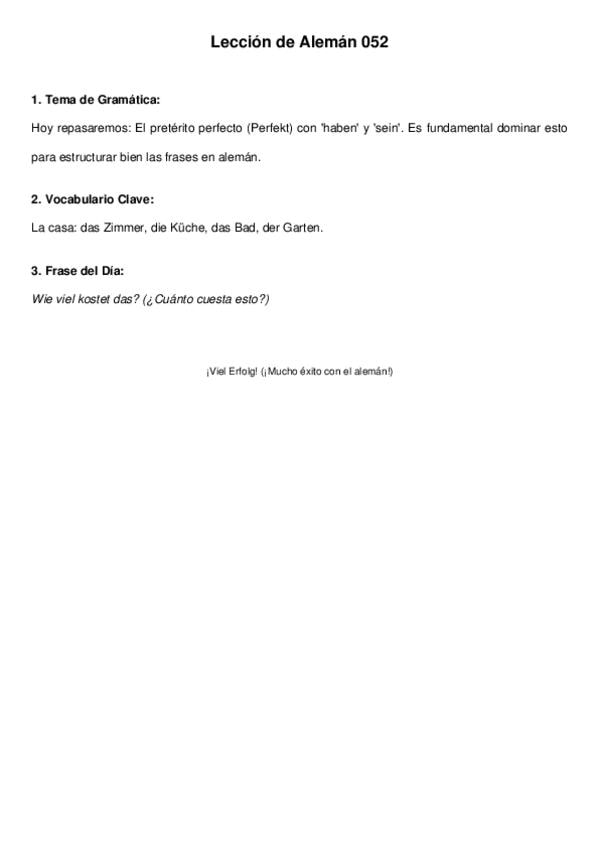 Lección de Alemán 052

1. Tema de Gramática:

Hoy repasaremos: El pretérito perfecto (Perfekt) con 'haben' y 'sein'. Es fundamental dominar esto para estructurar bien las frases en alemán.

2. Vocabulario Clave:

La casa: das Zimmer, die Küche, das Bad, der Garten.

3. Frase del Día:

Wie viel kostet das? (¿Cuánto cuesta esto?)

¡Viel Erfolg! (¡Mucho éxito con el alemán!)